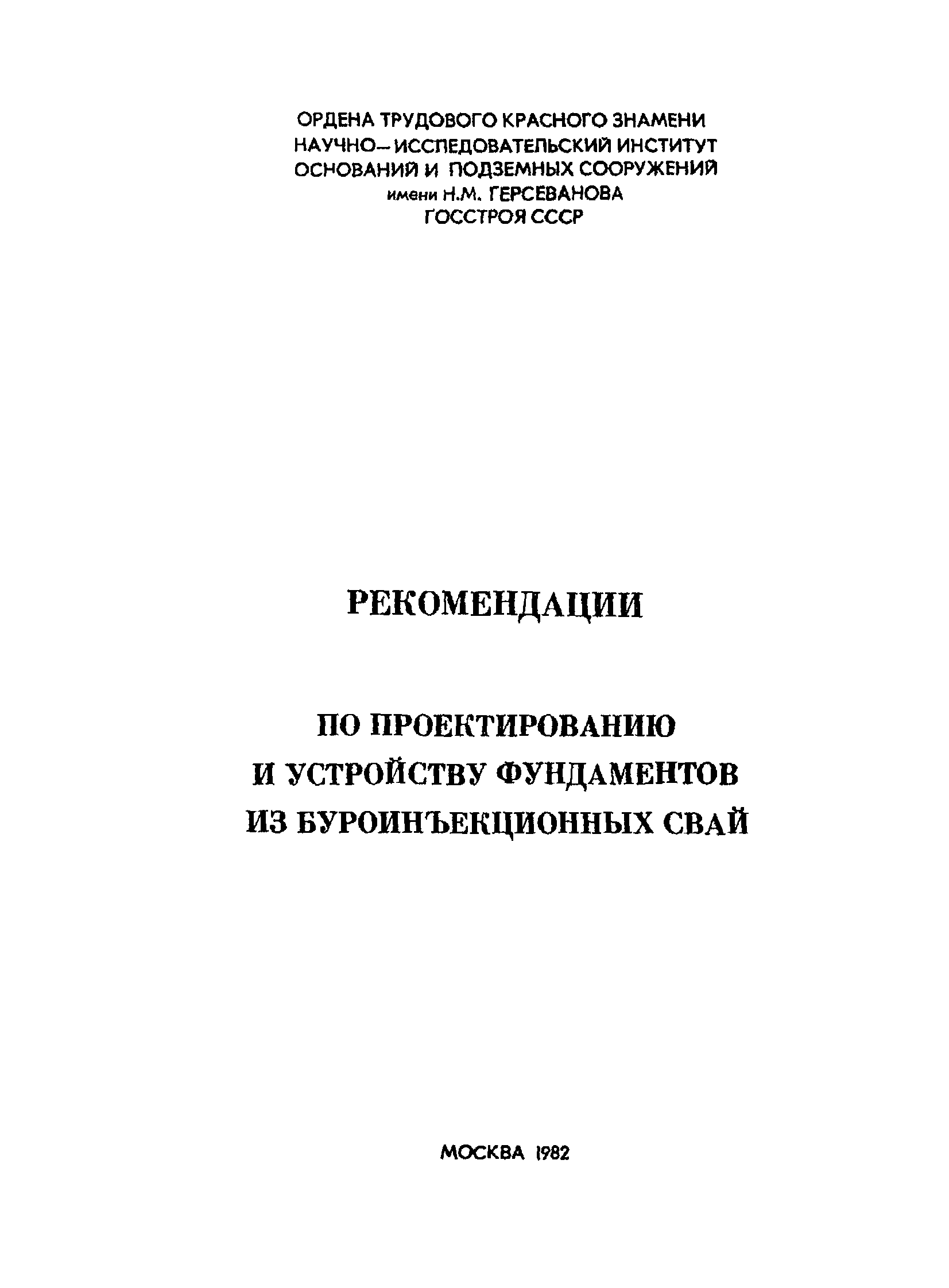 ОРДЕНА ТРУДОВОГО КРАСНОГО ЗНАМЕНИ
НАУЧНО–ИССЛЕДОВАТЕЛЬСКИЙ ИНСТИТУТ
ОСНОВАНИЙ И ПОДЗЕМНЫХ СООРУЖЕНИЙ
имени Н.М. ГЕРСЕВАНОВА
ГОССТРОЯ СССР

РЕКОМЕНДАЦИИ

ПО ПРОЕКТИРОВАНИЮ
И УСТРОЙСТВУ ФУНДАМЕНТОВ
ИЗ БУРОИНЪЕКЦИОННЫХ СВАЙ

МОСКВА 1982